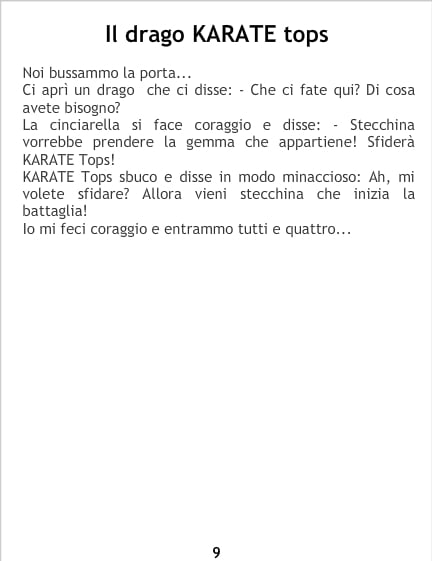 Il drago KARATE tops

Noi bussammo la porta...
Ci aprì un drago che ci disse: - Che ci fate qui? Di cosa avete bisogno?
La cinciarella si face coraggio e disse: - Stecchina vorrebbe prendere la gemma che appartiene! Sfiderà KARATE Tops!
KARATE Tops sbuco e disse in modo minaccioso: Ah, mi volete sfidare? Allora vieni stecchina che inizia la battaglia!
Io mi feci coraggio e entrammo tutti e quattro...

9